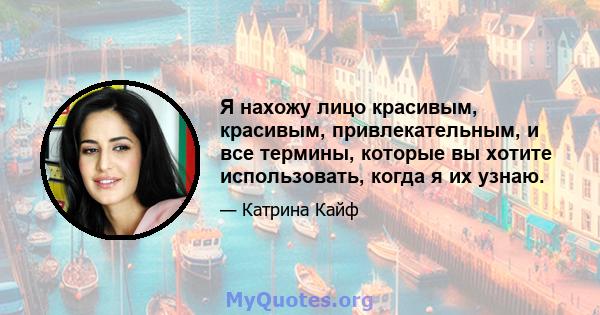 Я нахожу лицо красивым, красивым, привлекательным, и все термины, которые вы хотите использовать, когда я их узнаю.

— Катрина Кайф

MyQuotes.org